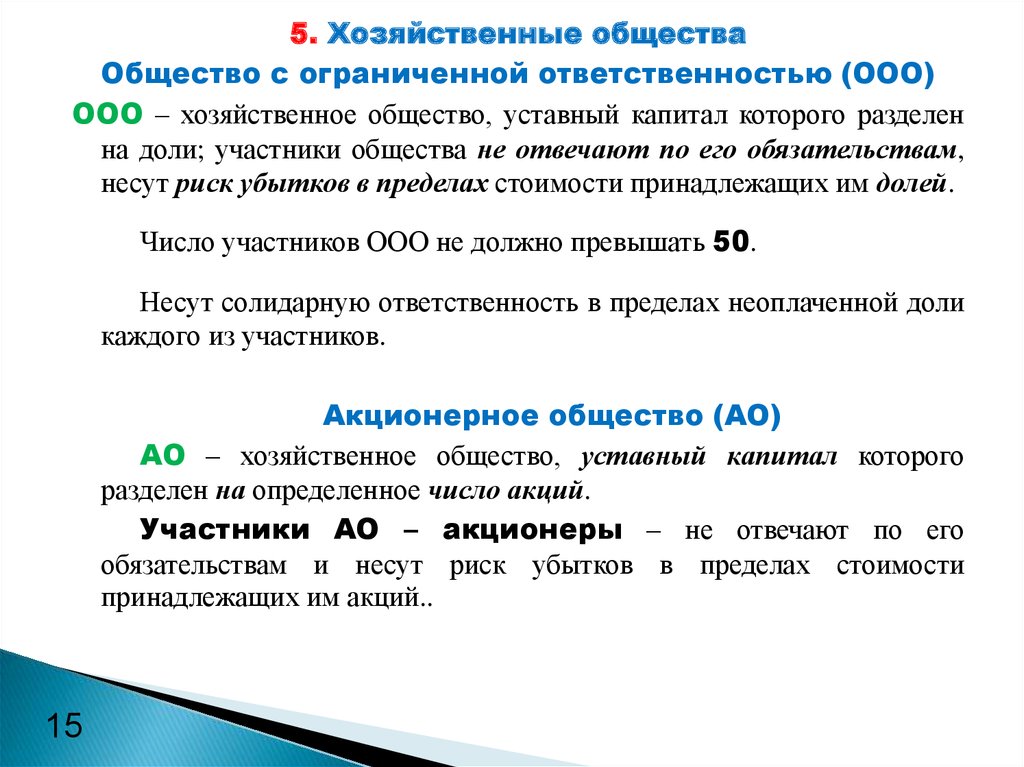 5. Хозяйственные общества

Общество с ограниченной ответственностью (ООО)

ООО – хозяйственное общество, уставный капитал которого разделен на доли; участники общества не отвечают по его обязательствам, несут риск убытков в пределах стоимости принадлежащих им долей.

Число участников ООО не должно превышать 50.

Несут солидарную ответственность в пределах неоплаченной доли каждого из участников.

Акционерное общество (АО)

АО – хозяйственное общество, уставный капитал которого разделен на определенное число акций.

Участники АО – акционеры – не отвечают по его обязательствам и несут риск убытков в пределах стоимости принадлежащих им акций..

15